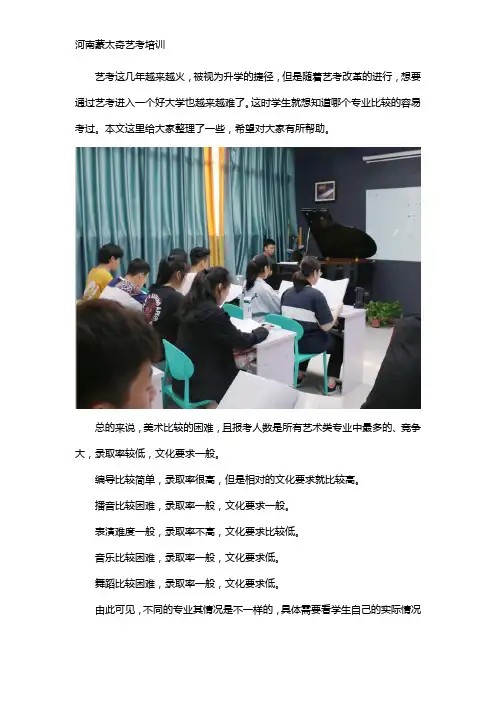 河南蒙太奇艺考培训

艺考这几年越来越火，被视为升学的捷径，但是随着艺考改革的进行，想要通过艺考进入一个好大学也越来越难了。这时学生就想知道哪个专业比较的容易考过。本文这里给大家整理了一些，希望对大家有所帮助。

总的来说，美术比较的困难，且报考人数是所有艺术类专业中最多的、竞争大，录取率较低，文化要求一般。

编导比较简单，录取率很高，但是相对的文化要求就比较高。

播音比较困难，录取率一般，文化要求一般。

表演难度一般，录取率不高，文化要求比较低。

音乐比较困难，录取率一般，文化要求低。

舞蹈比较困难，录取率一般，文化要求低。

由此可见，不同的专业其情况是不一样的，具体需要看学生自己的实际情况